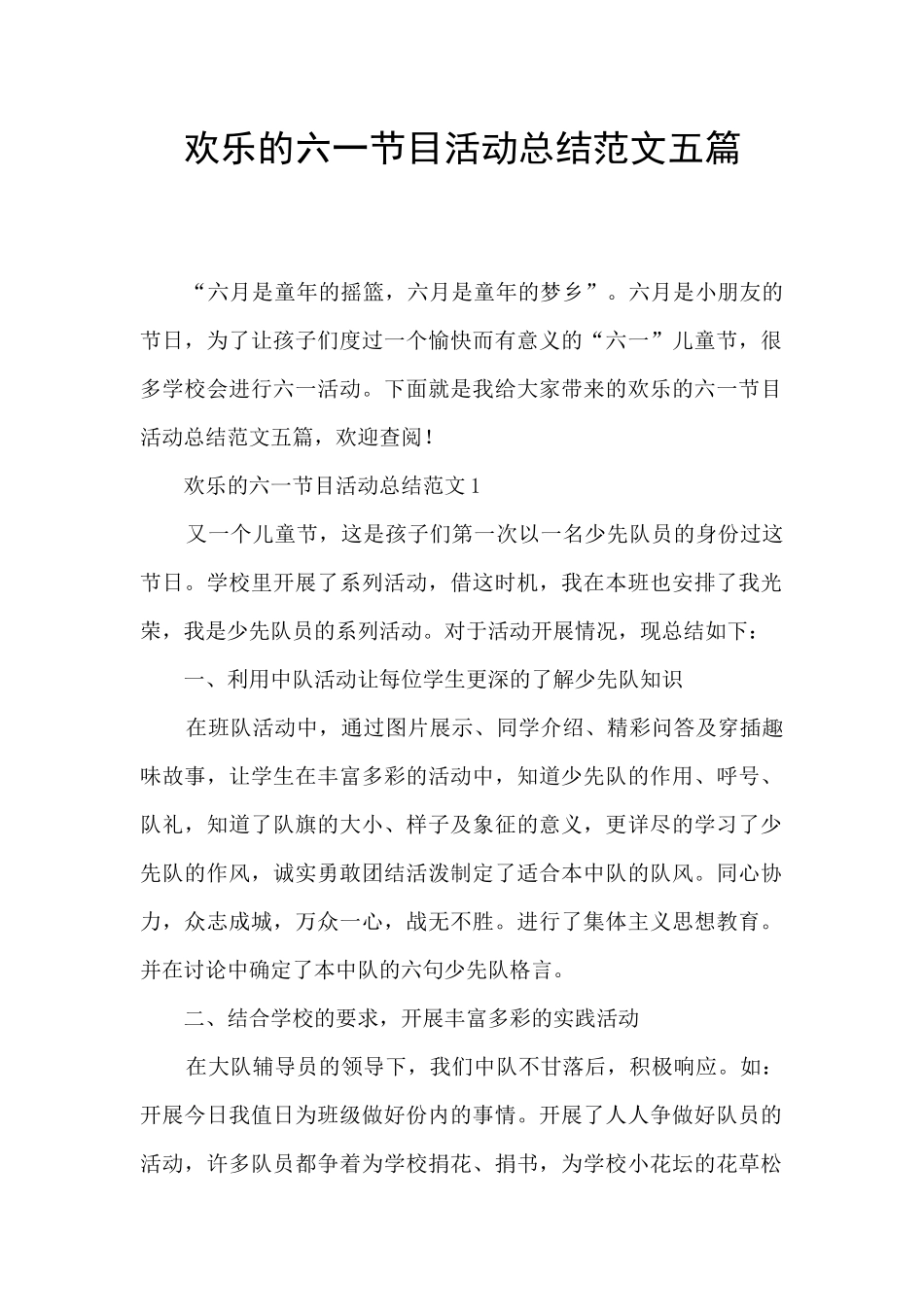 欢乐的六一节目活动总结范文五篇

“六月是童年的摇篮，六月是童年的梦乡”。六月是小朋友的节日，为了让孩子们度过一个愉快而有意义的“六一”儿童节，很多学校会进行六一活动。下面就是我给大家带来的欢乐的六一节目活动总结范文五篇，欢迎查阅！

欢乐的六一节目活动总结范文1

又一个儿童节，这是孩子们第一次以一名少先队员的身份过这节日。学校里开展了系列活动，借这时机，我在本班也安排了我光荣，我是少先队员的系列活动。对于活动开展情况，现总结如下：

一、利用中队活动让每位学生更深的了解少先队知识

在班队活动中，通过图片展示、同学介绍、精彩问答及穿插趣味故事，让学生在丰富多彩的活动中，知道少先队的作用、呼号、队礼，知道了队旗的大小、样子及象征的意义，更详尽的学习了少先队的作风，诚实勇敢团结活泼制定了适合本中队的队风。同心协力，众志成城，万众一心，战无不胜。进行了集体主义思想教育。并在讨论中确定了本中队的六句少先队格言。

二、结合学校的要求，开展丰富多彩的实践活动

在大队辅导员的领导下，我们中队不甘落后，积极响应。如：开展今日我值日为班级做好份内的事情。开展了人人争做好队员的活动，许多队员都争着为学校捐花、捐书，为学校小花坛的花草松